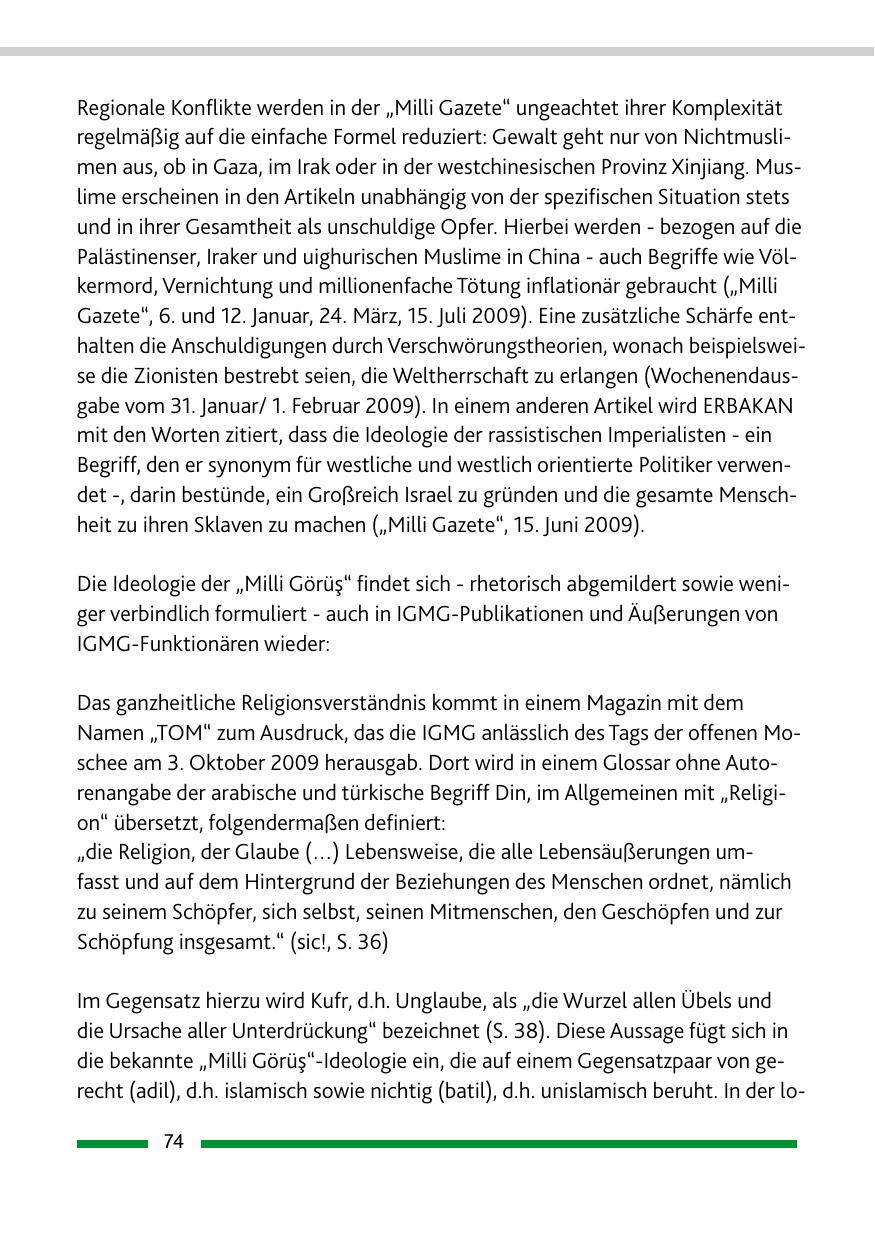 Regionale Konflikte werden in der „Milli Gazete“ ungeachtet ihrer Komplexität regelmäßig auf die einfache Formel reduziert: Gewalt geht nur von Nichtmuslimen aus, ob in Gaza, im Irak oder in der westchinesischen Provinz Xinjiang. Muslime erscheinen in den Artikeln unabhängig von der spezifischen Situation stets und in ihrer Gesamtheit als unschuldige Opfer. Hierbei werden - bezogen auf die Palästinenser, Iraker und uighurischen Muslime in China - auch Begriffe wie Völkermord, Vernichtung und millionenfache Tötung inflationär gebraucht („Milli Gazete“, 6. und 12. Januar, 24. März, 15. Juli 2009). Eine zusätzliche Schärfe enthalten die Anschuldigungen durch Verschwörungstheorien, wonach beispielsweise die Zionisten bestrebt seien, die Weltherrschaft zu erlangen (Wochenendausgabe vom 31. Januar/ 1. Februar 2009). In einem anderen Artikel wird ERBAKAN mit den Worten zitiert, dass die Ideologie der rassistischen Imperialisten - ein Begriff, den er synonym für westliche und westlich orientierte Politiker verwendet -, darin bestünde, ein Großreich Israel zu gründen und die gesamte Menschheit zu ihren Sklaven zu machen („Milli Gazete“, 15. Juni 2009).

Die Ideologie der „Milli Görüş“ findet sich - rhetorisch abgemildert sowie weniger verbindlich formuliert - auch in IGMG-Publikationen und Äußerungen von IGMG-Funktionären wieder:

Das ganzheitliche Religionsverständnis kommt in einem Magazin mit dem Namen „TOM“ zum Ausdruck, das die IGMG anlässlich des Tags der offenen Moschee am 3. Oktober 2009 herausgab. Dort wird in einem Glossar ohne Autorenangabe der arabische und türkische Begriff Din, im Allgemeinen mit „Religion“ übersetzt, folgendermaßen definiert:
„die Religion, der Glaube (...) Lebensweise, die alle Lebensäußerungen umfasst und auf dem Hintergrund der Beziehungen des Menschen ordnet, nämlich zu seinem Schöpfer, sich selbst, seinen Mitmenschen, den Geschöpfen und zur Schöpfung insgesamt.“ (sic!, S. 36)

Im Gegensatz hierzu wird Kufr, d.h. Unglaube, als „die Wurzel allen Übels und die Ursache aller Unterdrückung“ bezeichnet (S. 38). Diese Aussage fügt sich in die bekannte „Milli Görüş“-Ideologie ein, die auf einem Gegensatzpaar von gerecht (adil), d.h. islamisch sowie nichtig (batil), d.h. unislamisch beruht. In der lo-

74